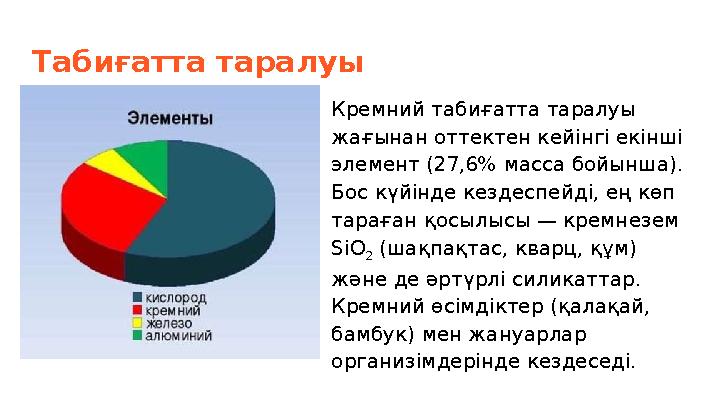 Табиғатта таралуы

Элементы

кислород
кремний
железо
алюминий

Кремний табиғатта таралуы жағынан оттектен кейінгі екінші элемент (27,6% масса бойынша). Бос күйінде кездеспейді, ең көп тараған қосылысы — кремнезем $SiO_2$ (шақпақтас, кварц, құм) және де әртүрлі силикаттар. Кремний өсімдіктер (қалақай, бамбук) мен жануарлар организімдерінде кездеседі.